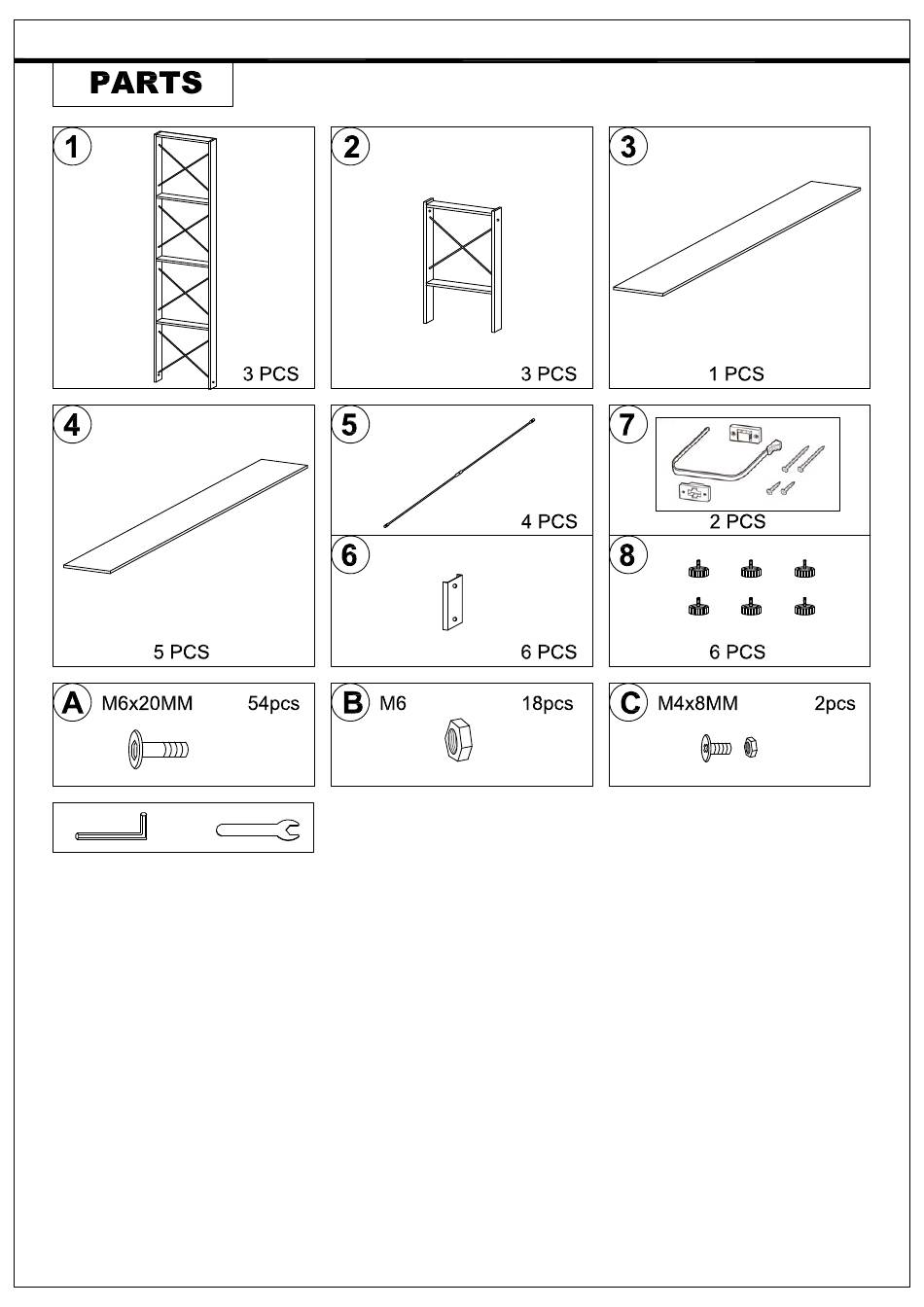 PARTS

1
3 PCS

2
3 PCS

3
1 PCS

4
5 PCS

5
4 PCS

6
6 PCS

7
2 PCS

8
6 PCS

A M6x20MM 54pcs

B M6 18pcs

C M4x8MM 2pcs